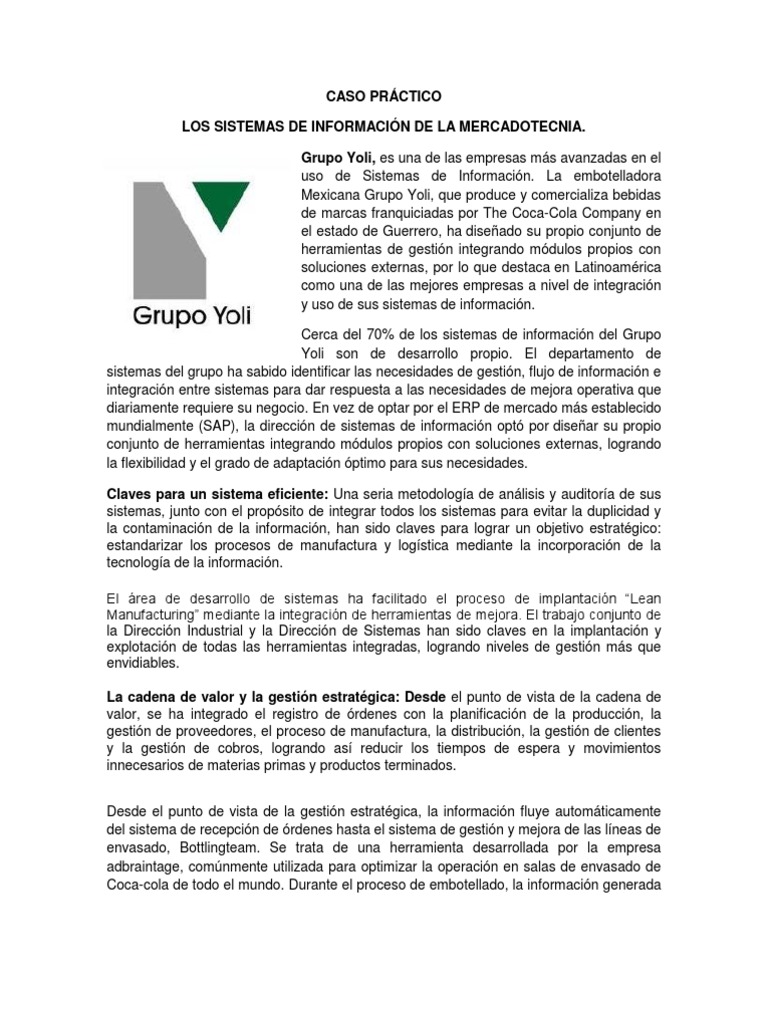 CASO PRÁCTICO

LOS SISTEMAS DE INFORMACIÓN DE LA MERCADOTECNIA.

Grupo Yoli

Grupo Yoli, es una de las empresas más avanzadas en el uso de Sistemas de Información. La embotelladora Mexicana Grupo Yoli, que produce y comercializa bebidas de marcas franquiciadas por The Coca-Cola Company en el estado de Guerrero, ha diseñado su propio conjunto de herramientas de gestión integrando módulos propios con soluciones externas, por lo que destaca en Latinoamérica como una de las mejores empresas a nivel de integración y uso de sus sistemas de información.

Cerca del 70% de los sistemas de información del Grupo Yoli son de desarrollo propio. El departamento de sistemas del grupo ha sabido identificar las necesidades de gestión, flujo de información e integración entre sistemas para dar respuesta a las necesidades de mejora operativa que diariamente requiere su negocio. En vez de optar por el ERP de mercado más establecido mundialmente (SAP), la dirección de sistemas de información optó por diseñar su propio conjunto de herramientas integrando módulos propios con soluciones externas, logrando la flexibilidad y el grado de adaptación óptimo para sus necesidades.

Claves para un sistema eficiente: Una seria metodología de análisis y auditoría de sus sistemas, junto con el propósito de integrar todos los sistemas para evitar la duplicidad y la contaminación de la información, han sido claves para lograr un objetivo estratégico: estandarizar los procesos de manufactura y logística mediante la incorporación de la tecnología de la información.

El área de desarrollo de sistemas ha facilitado el proceso de implantación "Lean Manufacturing" mediante la integración de herramientas de mejora. El trabajo conjunto de la Dirección Industrial y la Dirección de Sistemas han sido claves en la implantación y explotación de todas las herramientas integradas, logrando niveles de gestión más que envidiables.

La cadena de valor y la gestión estratégica: Desde el punto de vista de la cadena de valor, se ha integrado el registro de órdenes con la planificación de la producción, la gestión de proveedores, el proceso de manufactura, la distribución, la gestión de clientes y la gestión de cobros, logrando así reducir los tiempos de espera y movimientos innecesarios de materias primas y productos terminados.

Desde el punto de vista de la gestión estratégica, la información fluye automáticamente del sistema de recepción de órdenes hasta el sistema de gestión y mejora de las líneas de envasado, Bottlingteam. Se trata de una herramienta desarrollada por la empresa adbraintage, comúnmente utilizada para optimizar la operación en salas de envasado de Coca-cola de todo el mundo. Durante el proceso de embotellado, la información generada